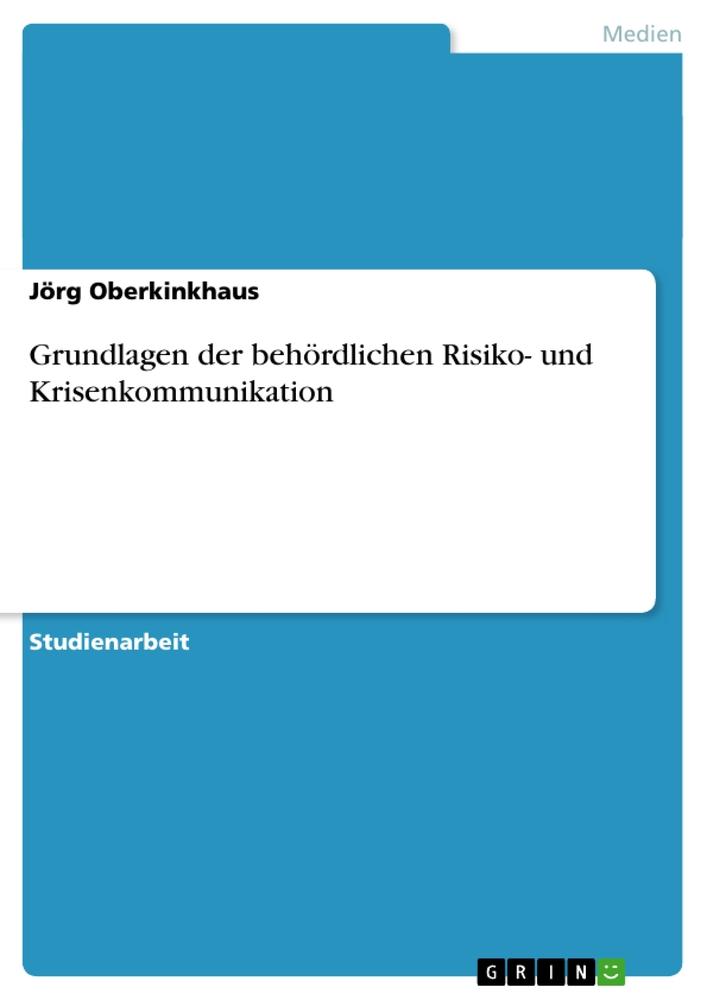 Medien

Jörg Oberkinkhaus

Grundlagen der behördlichen Risiko- und Krisenkommunikation

Studienarbeit

GRIN